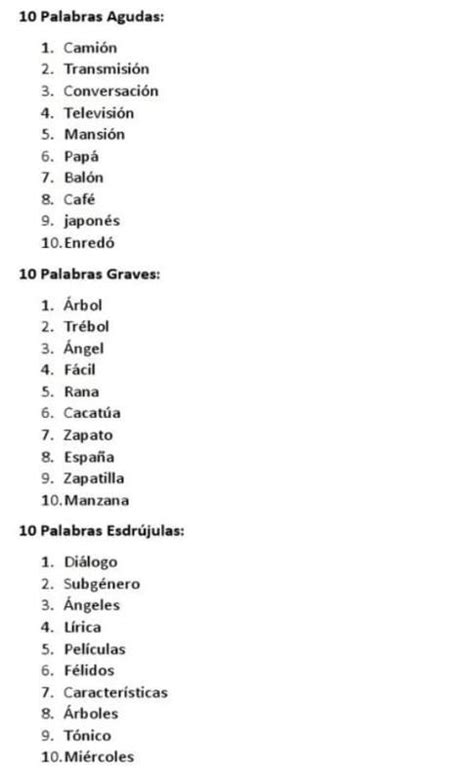 10 Palabras Agudas:

1. Camión
2. Transmisión
3. Conversación
4. Televisión
5. Mansión
6. Papá
7. Balón
8. Café
9. japonés
10. Enredó

10 Palabras Graves:

1. Árbol
2. Trébol
3. Ángel
4. Fácil
5. Rana
6. Cacatúa
7. Zapato
8. España
9. Zapatilla
10. Manzana

10 Palabras Esdrújulas:

1. Diálogo
2. Subgénero
3. Ángeles
4. Lírica
5. Películas
6. Félidos
7. Características
8. Árboles
9. Tónico
10. Miércoles